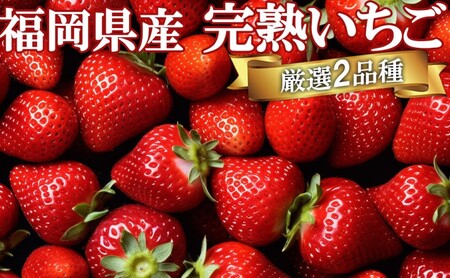 福岡県産 完熟いちご

厳選2品種